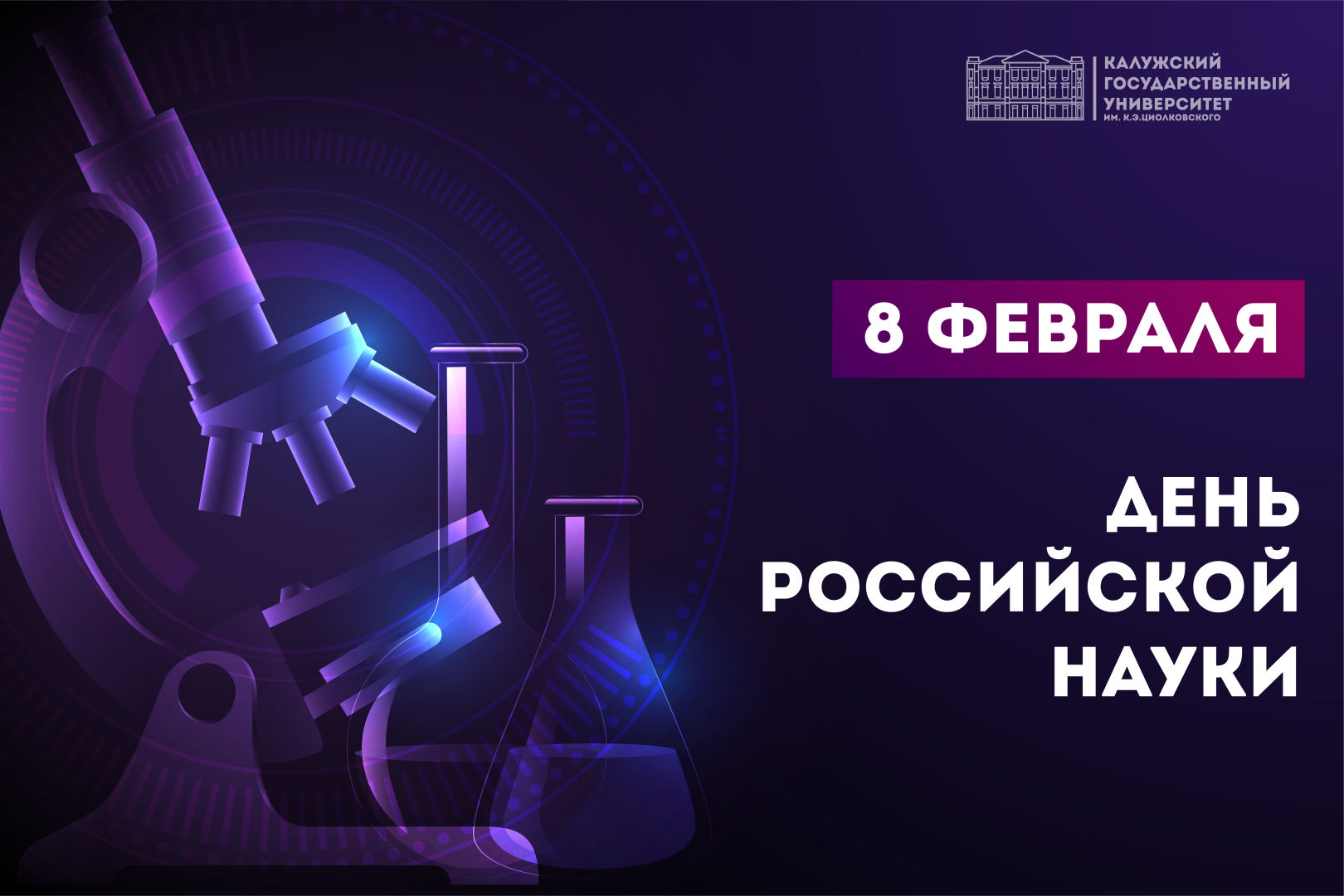 КАЛУЖСКИЙ ГОСУДАРСТВЕННЫЙ УНИВЕРСИТЕТ ИМ. К.Э.ЦИОЛКОВСКОГО

8 ФЕВРАЛЯ

ДЕНЬ РОССИЙСКОЙ НАУКИ